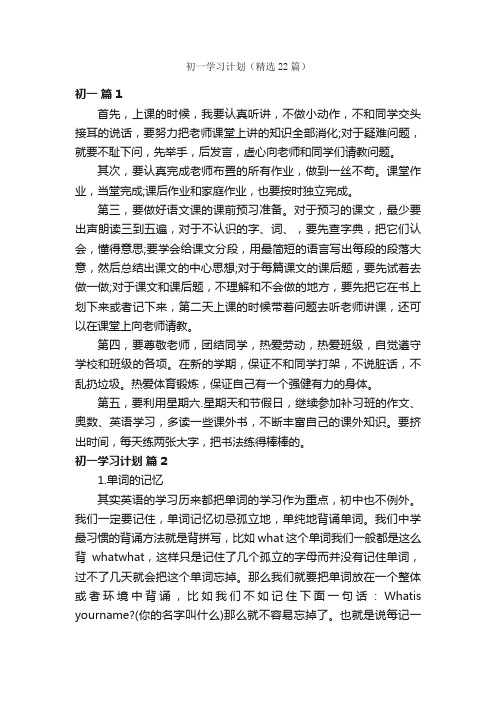 初一学习计划（精选22篇）

初一 篇1

首先，上课的时候，我要认真听讲，不做小动作，不和同学交头接耳的说话，要努力把老师课堂上讲的知识全部消化;对于疑难问题，就要不耻下问，先举手，后发言，虚心向老师和同学们请教问题。

其次，要认真完成老师布置的所有作业，做到一丝不苟。课堂作业，当堂完成;课后作业和家庭作业，也要按时独立完成。

第三，要做好语文课的课前预习准备。对于预习的课文，最少要出声朗读三到五遍，对于不认识的字、词、，要先查字典，把它们认会，懂得意思;要学会给课文分段，用最简短的语言写出每段的段落大意，然后总结出课文的中心思想;对于每篇课文的课后题，要先试着去做一做;对于课文和课后题，不理解和不会做的地方，要先把它在书上划下来或者记下来，第二天上课的时候带着问题去听老师讲课，还可以在课堂上向老师请教。

第四，要尊敬老师，团结同学，热爱劳动，热爱班级，自觉遵守学校和班级的各项。在新的学期，保证不和同学打架，不说脏话，不乱扔垃圾。热爱体育锻炼，保证自己有一个强健有力的身体。

第五，要利用星期六.星期天和节假日，继续参加补习班的作文、奥数、英语学习，多读一些课外书，不断丰富自己的课外知识。要挤出时间，每天练两张大字，把书法练得棒棒的。

初一学习计划 篇2

1.单词的记忆

其实英语的学习历来都把单词的学习作为重点，初中也不例外。我们一定要记住，单词记忆切忌孤立地，单纯地背诵单词。我们中学最习惯的背诵方法就是背拼写，比如what这个单词我们一般都是这么背 whatwhat，这样只是记住了几个孤立的字母而并没有记住单词，过不了几天就会把这个单词忘掉。那么我们就要把单词放在一个整体或者环境中背诵，比如我们不如记住下面一句话：Whatis yourname?(你的名字叫什么)那么就不容易忘掉了。也就是说每记一